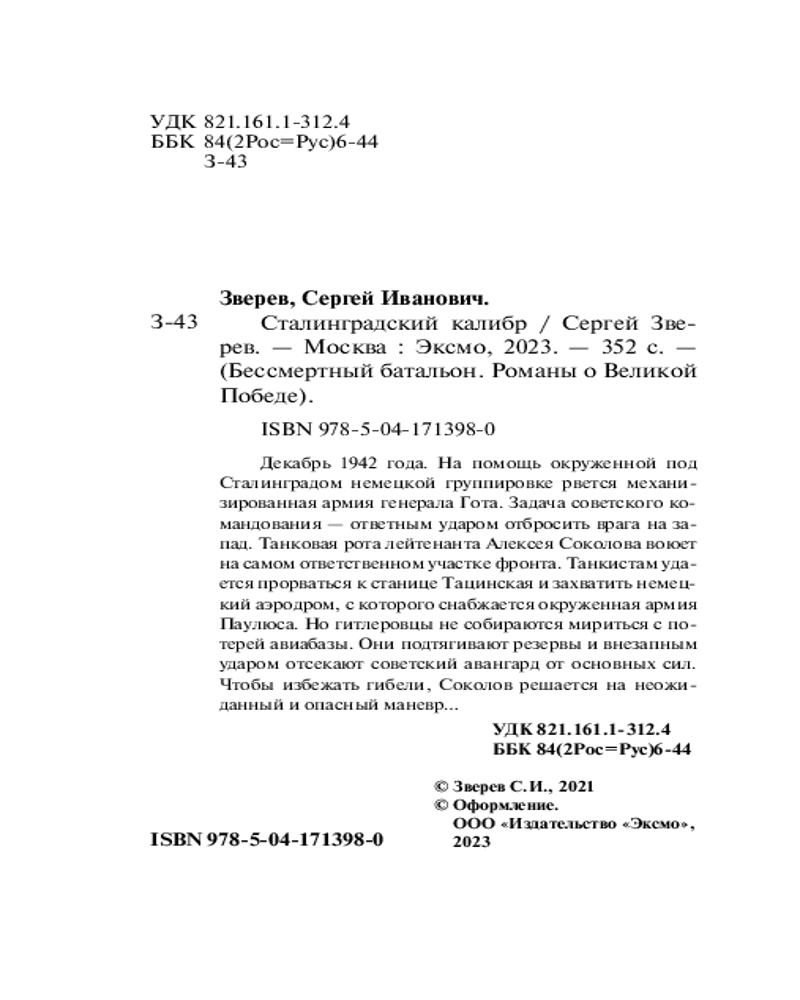 УДК 821.161.1-312.4
ББК 84(2Рос=Рус)6-44
З-43

Зверев, Сергей Иванович.

З-43 Сталинградский калибр / Сергей Зверев. — Москва : Эксмо, 2023. — 352 с. — (Бессмертный батальон. Романы о Великой Победе).

ISBN 978-5-04-171398-0

Декабрь 1942 года. На помощь окруженной под Сталинградом немецкой группировке рвется механизированная армия генерала Гота. Задача советского командования — ответным ударом отбросить врага на запад. Танковая рота лейтенанта Алексея Соколова воюет на самом ответственном участке фронта. Танкистам удается прорваться к станице Тацинская и захватить немецкий аэродром, с которого снабжается окруженная армия Паулюса. Но гитлеровцы не собираются мириться с потерей авиабазы. Они подтягивают резервы и внезапным ударом отсекают советский авангард от основных сил. Чтобы избежать гибели, Соколов решается на неожиданный и опасный маневр...

УДК 821.161.1-312.4
ББК 84(2Рос=Рус)6-44

© Зверев С.И., 2021
© Оформление. ООО «Издательство «Эксмо», 2023

ISBN 978-5-04-171398-0